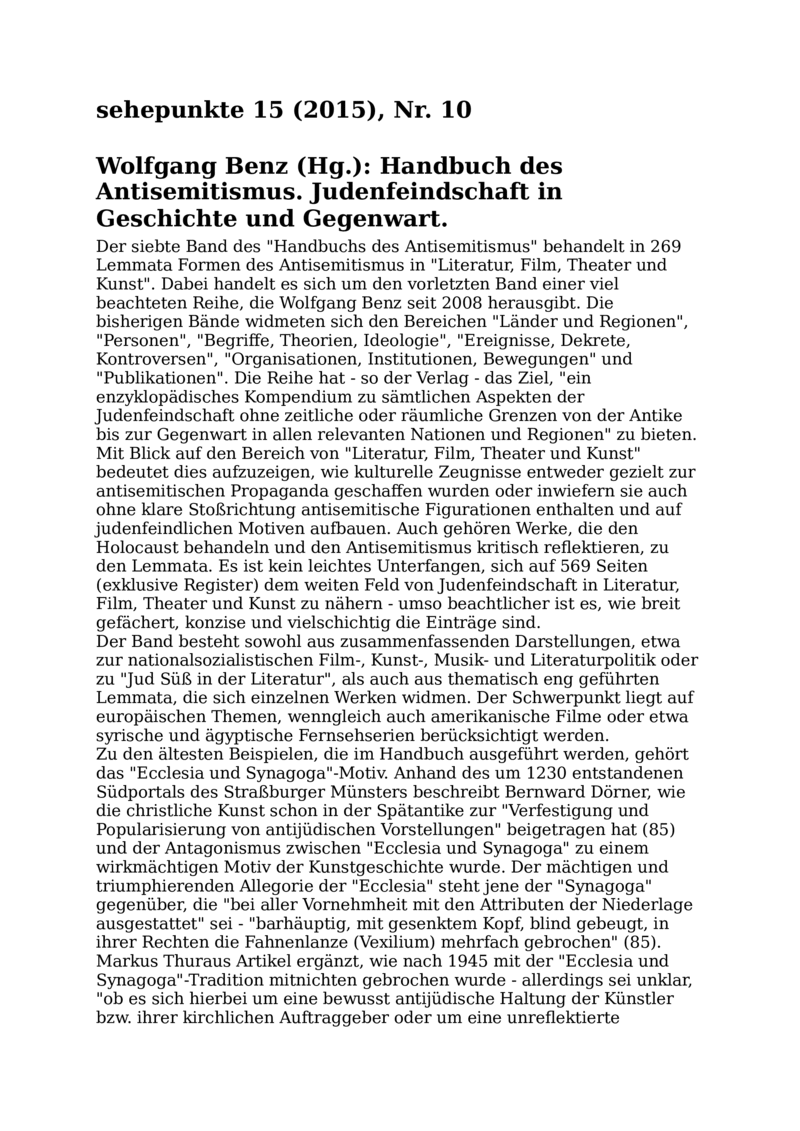 sehepunkte 15 (2015), Nr. 10

Wolfgang Benz (Hg.): Handbuch des Antisemitismus. Judenfeindschaft in Geschichte und Gegenwart.

Der siebte Band des "Handbuchs des Antisemitismus" behandelt in 269 Lemmata Formen des Antisemitismus in "Literatur, Film, Theater und Kunst". Dabei handelt es sich um den vorletzten Band einer viel beachteten Reihe, die Wolfgang Benz seit 2008 herausgibt. Die bisherigen Bände widmeten sich den Bereichen "Länder und Regionen", "Personen", "Begriffe, Theorien, Ideologie", "Ereignisse, Dekrete, Kontroversen", "Organisationen, Institutionen, Bewegungen" und "Publikationen". Die Reihe hat - so der Verlag - das Ziel, "ein enzyklopädisches Kompendium zu sämtlichen Aspekten der Judenfeindschaft ohne zeitliche oder räumliche Grenzen von der Antike bis zur Gegenwart in allen relevanten Nationen und Regionen" zu bieten. Mit Blick auf den Bereich von "Literatur, Film, Theater und Kunst" bedeutet dies aufzuzeigen, wie kulturelle Zeugnisse entweder gezielt zur antisemitischen Propaganda geschaffen wurden oder inwiefern sie auch ohne klare Stoßrichtung antisemitische Figurationen enthalten und auf judenfeindlichen Motiven aufbauen. Auch gehören Werke, die den Holocaust behandeln und den Antisemitismus kritisch reflektieren, zu den Lemmata. Es ist kein leichtes Unterfangen, sich auf 569 Seiten (exklusive Register) dem weiten Feld von Judenfeindschaft in Literatur, Film, Theater und Kunst zu nähern - umso beachtlicher ist es, wie breit gefächert, konzise und vielschichtig die Einträge sind.
Der Band besteht sowohl aus zusammenfassenden Darstellungen, etwa zur nationalsozialistischen Film-, Kunst-, Musik- und Literaturpolitik oder zu "Jud Süß in der Literatur", als auch aus thematisch eng geführten Lemmata, die sich einzelnen Werken widmen. Der Schwerpunkt liegt auf europäischen Themen, wenngleich auch amerikanische Filme oder etwa syrische und ägyptische Fernsehserien berücksichtigt werden.
Zu den ältesten Beispielen, die im Handbuch ausgeführt werden, gehört das "Ecclesia und Synagoga"-Motiv. Anhand des um 1230 entstandenen Südportals des Straßburger Münsters beschreibt Bernward Dörner, wie die christliche Kunst schon in der Spätantike zur "Verfestigung und Popularisierung von antijüdischen Vorstellungen" beigetragen hat (85) und der Antagonismus zwischen "Ecclesia und Synagoga" zu einem wirkmächtigen Motiv der Kunstgeschichte wurde. Der mächtigen und triumphierenden Allegorie der "Ecclesia" steht jene der "Synagoga" gegenüber, die "bei aller Vornehmheit mit den Attributen der Niederlage ausgestattet" sei - "barhäuptig, mit gesenktem Kopf, blind gebeugt, in ihrer Rechten die Fahnenlanze (Vexilium) mehrfach gebrochen" (85). Markus Thuraus Artikel ergänzt, wie nach 1945 mit der "Ecclesia und Synagoga"-Tradition mitnichten gebrochen wurde - allerdings sei unklar, "ob es sich hierbei um eine bewusst antijüdische Haltung der Künstler bzw. ihrer kirchlichen Auftraggeber oder um eine unreflektierte